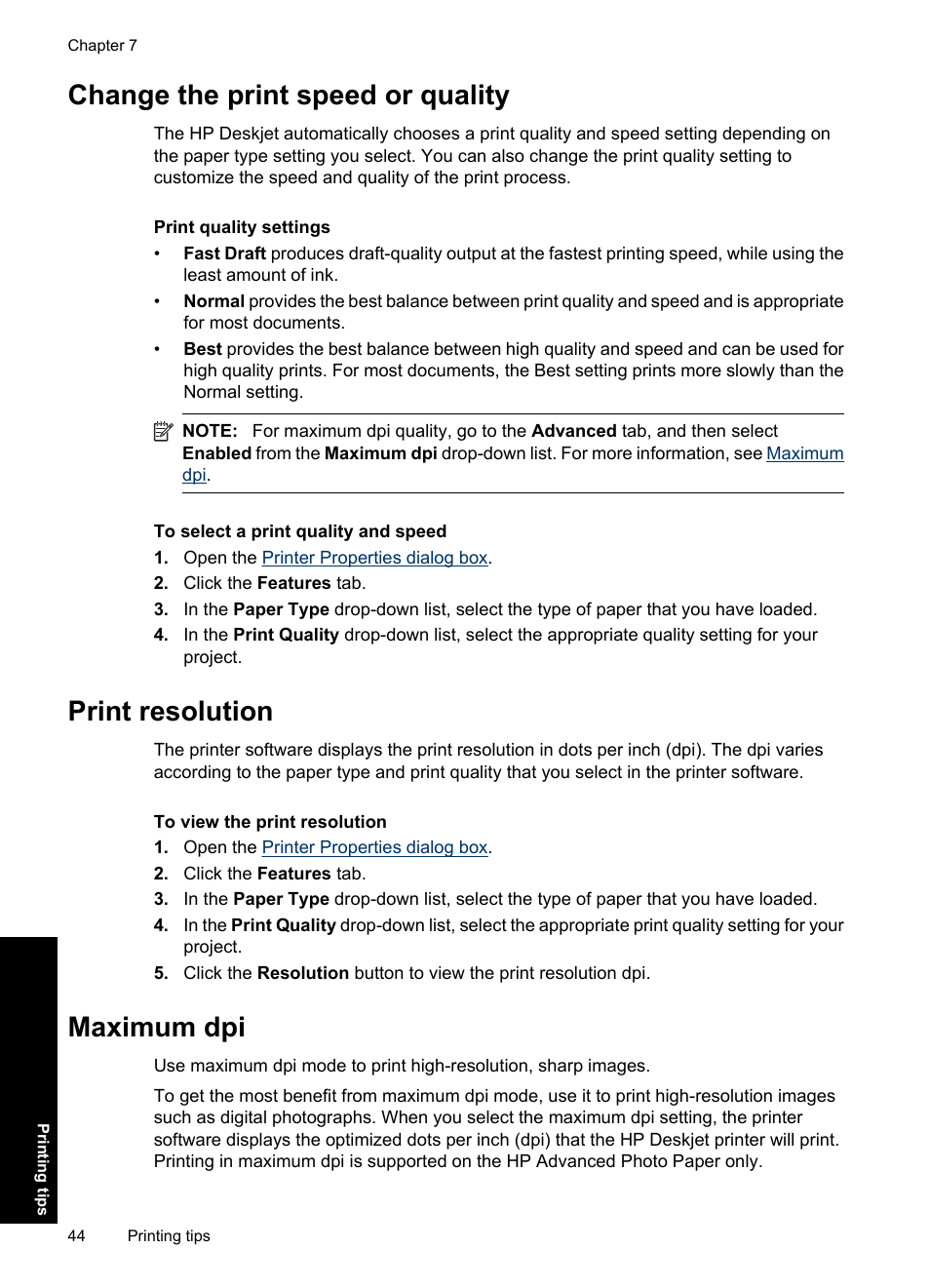 Chapter 7

Change the print speed or quality

The HP Deskjet automatically chooses a print quality and speed setting depending on the paper type setting you select. You can also change the print quality setting to customize the speed and quality of the print process.

Print quality settings

• Fast Draft produces draft-quality output at the fastest printing speed, while using the least amount of ink.
• Normal provides the best balance between print quality and speed and is appropriate for most documents.
• Best provides the best balance between high quality and speed and can be used for high quality prints. For most documents, the Best setting prints more slowly than the Normal setting.

NOTE: For maximum dpi quality, go to the Advanced tab, and then select Enabled from the Maximum dpi drop-down list. For more information, see Maximum dpi.

To select a print quality and speed

1. Open the Printer Properties dialog box.
2. Click the Features tab.
3. In the Paper Type drop-down list, select the type of paper that you have loaded.
4. In the Print Quality drop-down list, select the appropriate quality setting for your project.

Print resolution

The printer software displays the print resolution in dots per inch (dpi). The dpi varies according to the paper type and print quality that you select in the printer software.

To view the print resolution

1. Open the Printer Properties dialog box.
2. Click the Features tab.
3. In the Paper Type drop-down list, select the type of paper that you have loaded.
4. In the Print Quality drop-down list, select the appropriate print quality setting for your project.
5. Click the Resolution button to view the print resolution dpi.

Maximum dpi

Use maximum dpi mode to print high-resolution, sharp images.

To get the most benefit from maximum dpi mode, use it to print high-resolution images such as digital photographs. When you select the maximum dpi setting, the printer software displays the optimized dots per inch (dpi) that the HP Deskjet printer will print. Printing in maximum dpi is supported on the HP Advanced Photo Paper only.

Printing tips

44 Printing tips